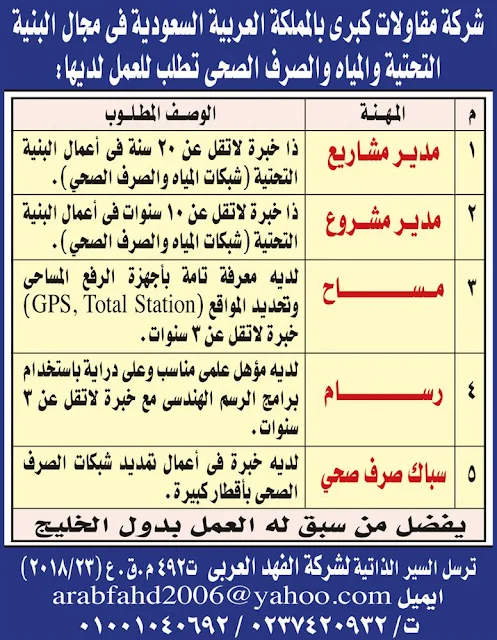 شركة مقاولات كبرى بالمملكة العربية السعودية فى مجال البنية التحتية والمياه والصرف الصحى تطلب للعمل لديها :

| م | المهنة | الوصف المطلوب |
|---|---|---|
| ١ | مدير مشاريع | ذا خبرة لاتقل عن ٢٠ سنة فى أعمال البنية التحتية (شبكات المياه والصرف الصحي). |
| ٢ | مدير مشروع | ذا خبرة لاتقل عن ١٠ سنوات فى أعمال البنية التحتية (شبكات المياه والصرف الصحي). |
| ٣ | مساح | لديه معرفة تامة بأجهزة الرفع المساحى وتحديد المواقع (GPS, Total Station) خبرة لاتقل عن ٣ سنوات. |
| ٤ | رسام | لديه مؤهل علمى مناسب وعلى دراية باستخدام برامج الرسم الهندسى مع خبرة لاتقل عن ٣ سنوات. |
| ٥ | سباك صرف صحي | لديه خبرة فى أعمال تمديد شبكات الصرف الصحى بأقطار كبيرة. |

يفضل من سبق له العمل بدول الخليج

ترسل السير الذاتية لشركة الفهد العربى ت٤٩٢ م.ق.ع (٢٠١٨/٢٣)
ايميل arabfahd2006@yahoo.com
ت/ ٠٢٣٧٤٢٠٩٣٢ / ٠١٠٠١٠٤٠٦٩٢